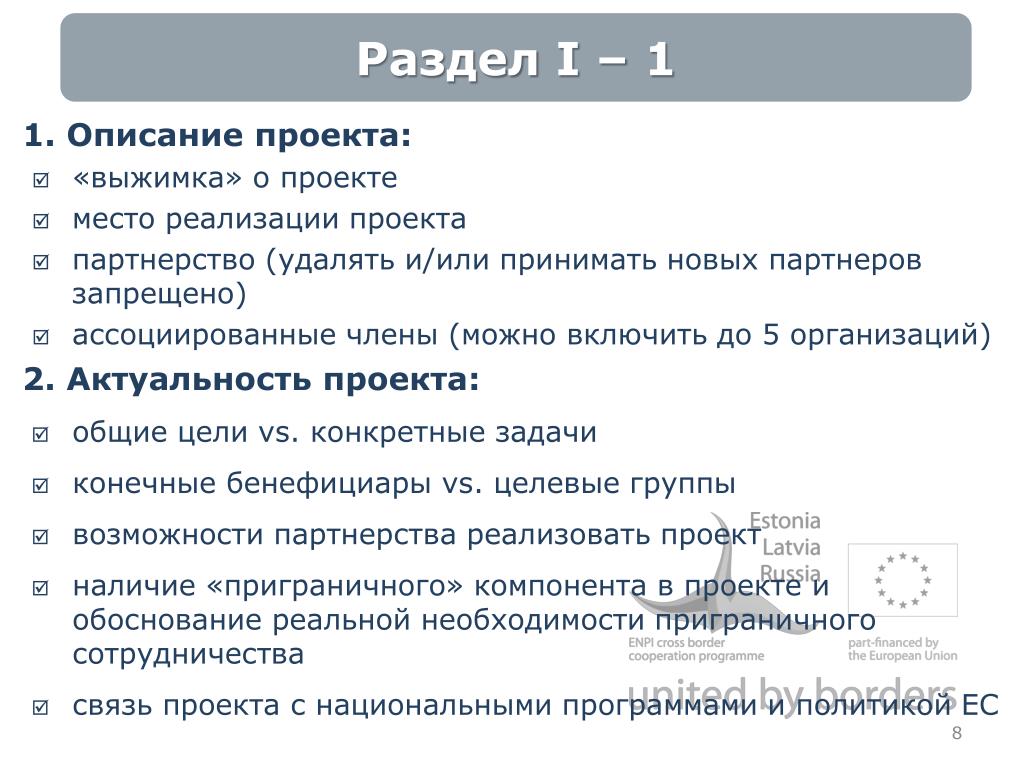 Раздел I – 1

1. Описание проекта:

☑ «выжимка» о проекте
☑ место реализации проекта
☑ партнерство (удалять и/или принимать новых партнеров запрещено)
☑ ассоциированные члены (можно включить до 5 организаций)

2. Актуальность проекта:

☑ общие цели vs. конкретные задачи
☑ конечные бенефициары vs. целевые группы
☑ возможности партнерства реализовать проект
☑ наличие «приграничного» компонента в проекте и обоснование реальной необходимости приграничного сотрудничества
☑ связь проекта с национальными программами и политикой ЕС

Estonia
Latvia
Russia
ENPI cross border cooperation programme
part-financed by the European Union
united by borders

8